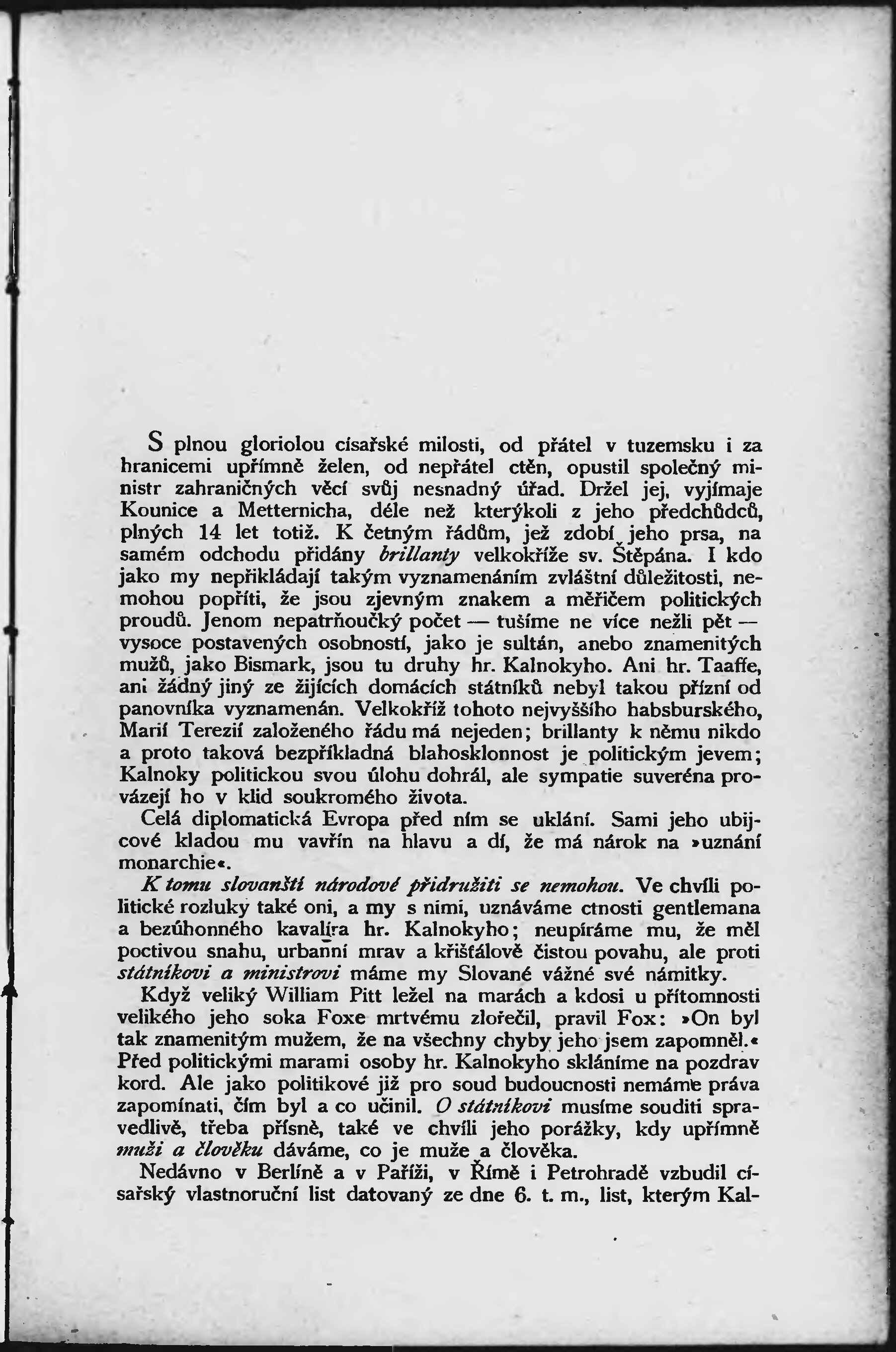 S plnou gloriolou císařské milosti, od přátel v tuzemsku i za hranicemi upřímně želen, od nepřátel ctěn, opustil společný ministr zahraničných věcí svůj nesnadný úřad. Držel jej, vyjímaje Kounice a Metternicha, déle než kterýkoli z jeho předchůdců, plných 14 let totiž. K četným řádům, jež zdobí jeho prsa, na samém odchodu přidány brillanty velkokříže sv. Štěpána. I kdo jako my nepřikládají takým vyznamenáním zvláštní důležitosti, nemohou popříti, že jsou zjevným znakem a měřičem politických proudů. Jenom nepatrňoučký počet — tušíme ne více nežli pět — vysoce postavených osobností, jako je sultán, anebo znamenitých mužů, jako Bismark, jsou tu druhy hr. Kalnokyho. Ani hr. Taaffe, ani žádný jiný ze žijících domácích státníků nebyl takou přízní od panovníka vyznamenán. Velkokříž tohoto nejvyššího habsburského, Marií Terezií založeného řádu má nejeden; brillanty k němu nikdo a proto taková bezpříkladná blahosklonnost je politickým jevem; Kalnoky politickou svou úlohu dohrál, ale sympatie suveréna provázejí ho v klid soukromého života.

Celá diplomatická Evropa před ním se uklání. Sami jeho ubijcové kladou mu vavřín na hlavu a dí, že má nárok na »uznání monarchie«.

K tomu slovanští národové přidružiti se nemohou. Ve chvíli politické rozluky také oni, a my s nimi, uznáváme ctnosti gentlemana a bezúhonného kavalíra hr. Kalnokyho; neupíráme mu, že měl poctivou snahu, urbanní mrav a křišťálově čistou povahu, ale proti státníkovi a ministrovi máme my Slované vážné své námitky.

Když veliký William Pitt ležel na marách a kdosi u přítomnosti velikého jeho soka Foxe mrtvému zlořečil, pravil Fox: »On byl tak znamenitým mužem, že na všechny chyby jeho jsem zapomněl.« Před politickými marami osoby hr. Kalnokyho skláníme na pozdrav kord. Ale jako politikové již pro soud budoucnosti nemáme práva zapomínati, čím byl a co učinil. O státníkovi musíme souditi spravedlivě, třeba přísně, také ve chvíli jeho porážky, kdy upřímně muži a člověku dáváme, co je muže a člověka.

Nedávno v Berlíně a v Paříži, v Římě i Petrohradě vzbudil císařský vlastnoruční list datovaný ze dne 6. t. m., list, kterým Kal-